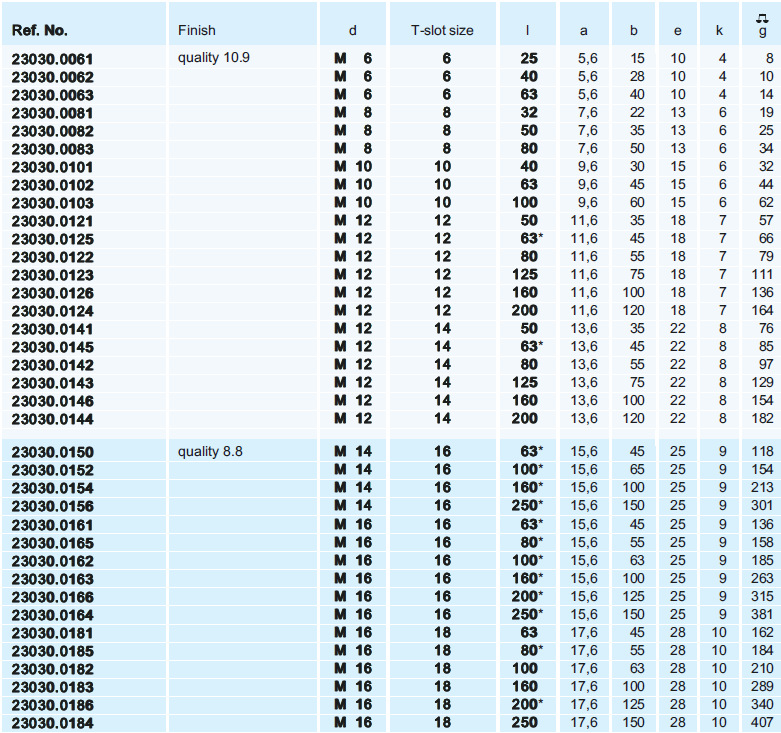 | Ref. No. | Finish | d | T-slot size | l | a | b | e | k | g |
|---|---|---|---|---|---|---|---|---|---|
| 23030.0061 | quality 10.9 | M 6 | 6 | 25 | 5,6 | 15 | 10 | 4 | 8 |
| 23030.0062 | | M 6 | 6 | 40 | 5,6 | 28 | 10 | 4 | 10 |
| 23030.0063 | | M 6 | 6 | 63 | 5,6 | 40 | 10 | 4 | 14 |
| 23030.0081 | | M 8 | 8 | 32 | 7,6 | 22 | 13 | 6 | 19 |
| 23030.0082 | | M 8 | 8 | 50 | 7,6 | 35 | 13 | 6 | 25 |
| 23030.0083 | | M 8 | 8 | 80 | 7,6 | 50 | 13 | 6 | 34 |
| 23030.0101 | | M 10 | 10 | 40 | 9,6 | 30 | 15 | 6 | 32 |
| 23030.0102 | | M 10 | 10 | 63 | 9,6 | 45 | 15 | 6 | 44 |
| 23030.0103 | | M 10 | 10 | 100 | 9,6 | 60 | 15 | 6 | 62 |
| 23030.0121 | | M 12 | 12 | 50 | 11,6 | 35 | 18 | 7 | 57 |
| 23030.0125 | | M 12 | 12 | 63* | 11,6 | 45 | 18 | 7 | 66 |
| 23030.0122 | | M 12 | 12 | 80 | 11,6 | 55 | 18 | 7 | 79 |
| 23030.0123 | | M 12 | 12 | 125 | 11,6 | 75 | 18 | 7 | 111 |
| 23030.0126 | | M 12 | 12 | 160 | 11,6 | 100 | 18 | 7 | 136 |
| 23030.0124 | | M 12 | 12 | 200 | 11,6 | 120 | 18 | 7 | 164 |
| 23030.0141 | | M 12 | 14 | 50 | 13,6 | 35 | 22 | 8 | 76 |
| 23030.0145 | | M 12 | 14 | 63* | 13,6 | 45 | 22 | 8 | 85 |
| 23030.0142 | | M 12 | 14 | 80 | 13,6 | 55 | 22 | 8 | 97 |
| 23030.0143 | | M 12 | 14 | 125 | 13,6 | 75 | 22 | 8 | 129 |
| 23030.0146 | | M 12 | 14 | 160 | 13,6 | 100 | 22 | 8 | 154 |
| 23030.0144 | | M 12 | 14 | 200 | 13,6 | 120 | 22 | 8 | 182 |
| 23030.0150 | quality 8.8 | M 14 | 16 | 63* | 15,6 | 45 | 25 | 9 | 118 |
| 23030.0152 | | M 14 | 16 | 100* | 15,6 | 65 | 25 | 9 | 154 |
| 23030.0154 | | M 14 | 16 | 160* | 15,6 | 100 | 25 | 9 | 213 |
| 23030.0156 | | M 14 | 16 | 250* | 15,6 | 150 | 25 | 9 | 301 |
| 23030.0161 | | M 16 | 16 | 63* | 15,6 | 45 | 25 | 9 | 136 |
| 23030.0165 | | M 16 | 16 | 80* | 15,6 | 55 | 25 | 9 | 158 |
| 23030.0162 | | M 16 | 16 | 100* | 15,6 | 63 | 25 | 9 | 185 |
| 23030.0163 | | M 16 | 16 | 160* | 15,6 | 100 | 25 | 9 | 263 |
| 23030.0166 | | M 16 | 16 | 200* | 15,6 | 125 | 25 | 9 | 315 |
| 23030.0164 | | M 16 | 16 | 250* | 15,6 | 150 | 25 | 9 | 381 |
| 23030.0181 | | M 16 | 18 | 63 | 17,6 | 45 | 28 | 10 | 162 |
| 23030.0185 | | M 16 | 18 | 80* | 17,6 | 55 | 28 | 10 | 184 |
| 23030.0182 | | M 16 | 18 | 100 | 17,6 | 63 | 28 | 10 | 210 |
| 23030.0183 | | M 16 | 18 | 160 | 17,6 | 100 | 28 | 10 | 289 |
| 23030.0186 | | M 16 | 18 | 200* | 17,6 | 125 | 28 | 10 | 340 |
| 23030.0184 | | M 16 | 18 | 250 | 17,6 | 150 | 28 | 10 | 407 |